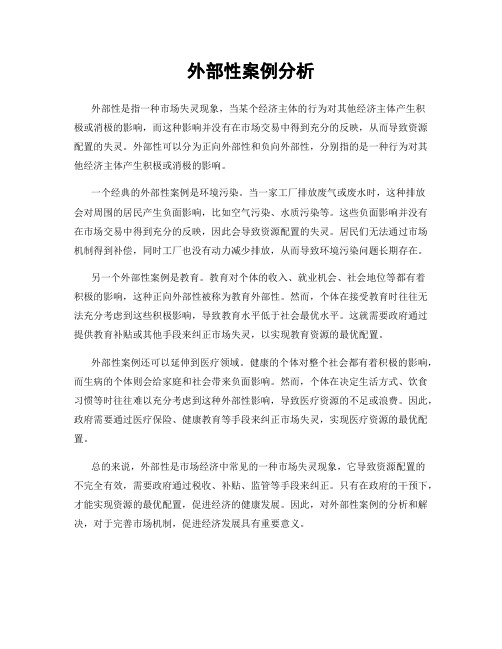 外部性案例分析

外部性是指一种市场失灵现象，当某个经济主体的行为对其他经济主体产生积极或消极的影响，而这种影响并没有在市场交易中得到充分的反映，从而导致资源配置的失灵。外部性可以分为正向外部性和负向外部性，分别指的是一种行为对其他经济主体产生积极或消极的影响。

一个经典的外部性案例是环境污染。当一家工厂排放废气或废水时，这种排放会对周围的居民产生负面影响，比如空气污染、水质污染等。这些负面影响并没有在市场交易中得到充分的反映，因此会导致资源配置的失灵。居民们无法通过市场机制得到补偿，同时工厂也没有动力减少排放，从而导致环境污染问题长期存在。

另一个外部性案例是教育。教育对个体的收入、就业机会、社会地位等都有着积极的影响，这种正向外部性被称为教育外部性。然而，个体在接受教育时往往无法充分考虑到这些积极影响，导致教育水平低于社会最优水平。这就需要政府通过提供教育补贴或其他手段来纠正市场失灵，以实现教育资源的最优配置。

外部性案例还可以延伸到医疗领域。健康的个体对整个社会都有着积极的影响，而生病的个体则会给家庭和社会带来负面影响。然而，个体在决定生活方式、饮食习惯等时往往难以充分考虑到这种外部性影响，导致医疗资源的不足或浪费。因此，政府需要通过医疗保险、健康教育等手段来纠正市场失灵，实现医疗资源的最优配置。

总的来说，外部性是市场经济中常见的一种市场失灵现象，它导致资源配置的不完全有效，需要政府通过税收、补贴、监管等手段来纠正。只有在政府的干预下，才能实现资源的最优配置，促进经济的健康发展。因此，对外部性案例的分析和解决，对于完善市场机制，促进经济发展具有重要意义。